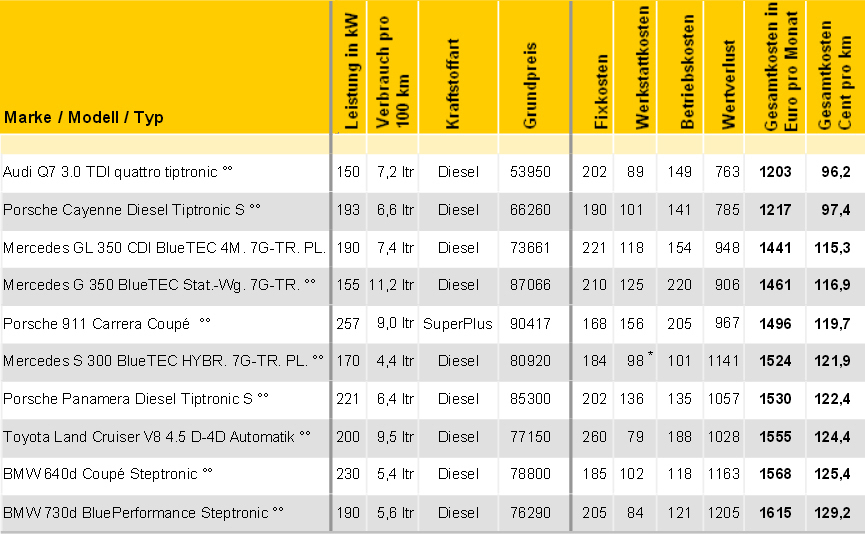 | Marke / Modell / Typ | Leistung in kW | Verbrauch pro 100 km | Kraftstoffart | Grundpreis | Fixkosten | Werkstattkosten | Betriebskosten | Wertverlust | Gesamtkosten in Euro pro Monat | Gesamtkosten Cent pro km |
|---|---|---|---|---|---|---|---|---|---|---|
| Audi Q7 3.0 TDI quattro tiptronic °° | 150 | 7,2 ltr | Diesel | 53950 | 202 | 89 | 149 | 763 | 1203 | 96,2 |
| Porsche Cayenne Diesel Tiptronic S °° | 193 | 6,6 ltr | Diesel | 66260 | 190 | 101 | 141 | 785 | 1217 | 97,4 |
| Mercedes GL 350 CDI BlueTEC 4M. 7G-TR. PL. | 190 | 7,4 ltr | Diesel | 73661 | 221 | 118 | 154 | 948 | 1441 | 115,3 |
| Mercedes G 350 BlueTEC Stat.-Wg. 7G-TR. °° | 155 | 11,2 ltr | Diesel | 87066 | 210 | 125 | 220 | 906 | 1461 | 116,9 |
| Porsche 911 Carrera Coupé °° | 257 | 9,0 ltr | SuperPlus | 90417 | 168 | 156 | 205 | 967 | 1496 | 119,7 |
| Mercedes S 300 BlueTEC HYBR. 7G-TR. PL. °° | 170 | 4,4 ltr | Diesel | 80920 | 184 | 98 * | 101 | 1141 | 1524 | 121,9 |
| Porsche Panamera Diesel Tiptronic S °° | 221 | 6,4 ltr | Diesel | 85300 | 202 | 136 | 135 | 1057 | 1530 | 122,4 |
| Toyota Land Cruiser V8 4.5 D-4D Automatik °° | 200 | 9,5 ltr | Diesel | 77150 | 260 | 79 | 188 | 1028 | 1555 | 124,4 |
| BMW 640d Coupé Steptronic °° | 230 | 5,4 ltr | Diesel | 78800 | 185 | 102 | 118 | 1163 | 1568 | 125,4 |
| BMW 730d BluePerformance Steptronic °° | 190 | 5,6 ltr | Diesel | 76290 | 205 | 84 | 121 | 1205 | 1615 | 129,2 |